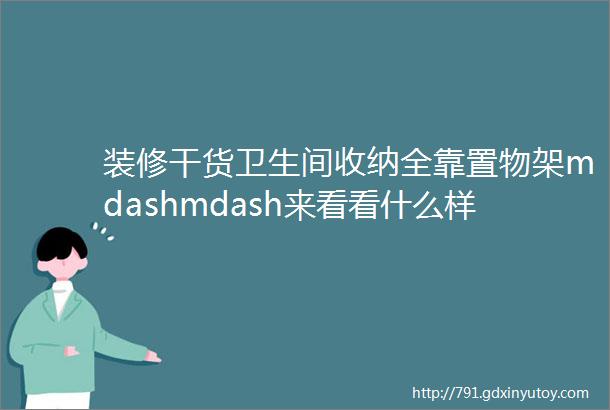 装修干货卫生间收纳全靠置物架mdashmdash来看看什么样

http://791.gdxinyutoy.com